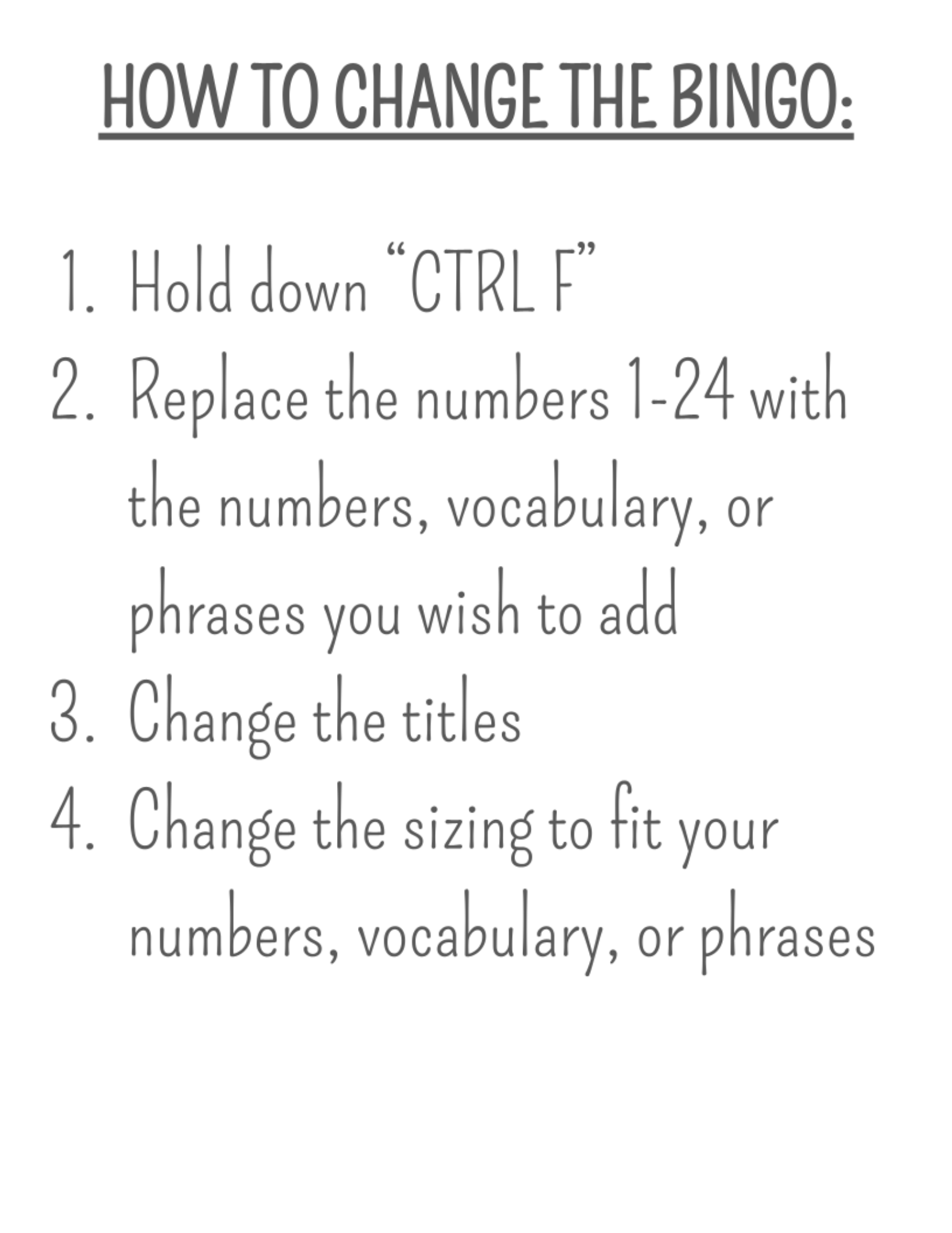 HOW TO CHANGE THE BINGO:

1. Hold down "CTRL F"
2. Replace the numbers 1-24 with the numbers, vocabulary, or phrases you wish to add
3. Change the titles
4. Change the sizing to fit your numbers, vocabulary, or phrases